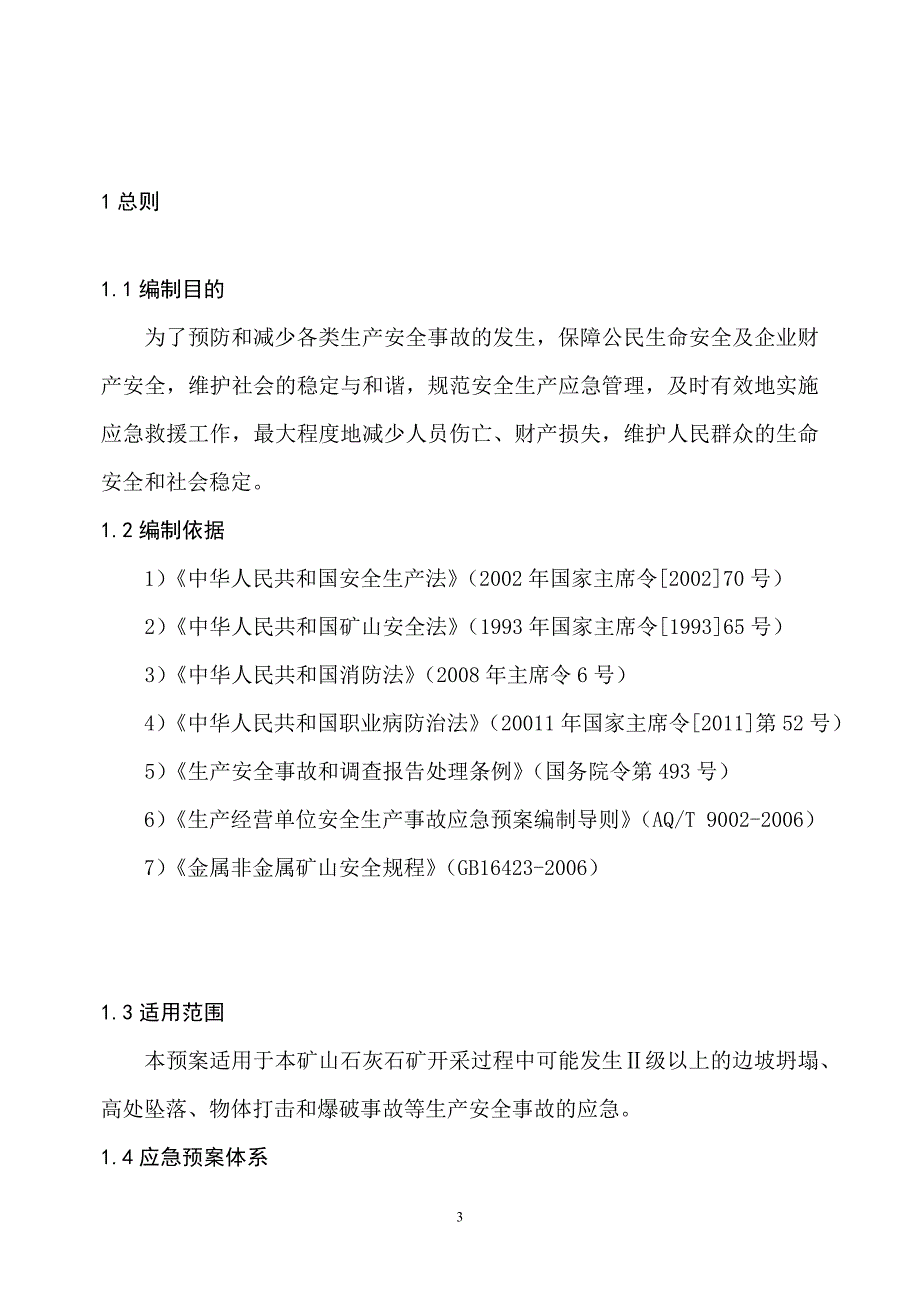 1 总则

1.1 编制目的

为了预防和减少各类生产安全事故的发生，保障公民生命安全及企业财产安全，维护社会的稳定与和谐，规范安全生产应急管理，及时有效地实施应急救援工作，最大程度地减少人员伤亡、财产损失，维护人民群众的生命安全和社会稳定。

1.2 编制依据

1）《中华人民共和国安全生产法》（2002 年国家主席令[2002]70 号）

2）《中华人民共和国矿山安全法》（1993 年国家主席令[1993]65 号）

3）《中华人民共和国消防法》（2008 年主席令 6 号）

4）《中华人民共和国职业病防治法》（20011 年国家主席令[2011]第 52 号）

5）《生产安全事故和调查报告处理条例》（国务院令第 493 号）

6）《生产经营单位安全生产事故应急预案编制导则》（AQ/T 9002-2006）

7）《金属非金属矿山安全规程》（GB16423-2006）

1.3 适用范围

本预案适用于本矿山石灰石矿开采过程中可能发生Ⅱ级以上的边坡坍塌、高处坠落、物体打击和爆破事故等生产安全事故的应急。

1.4 应急预案体系

3